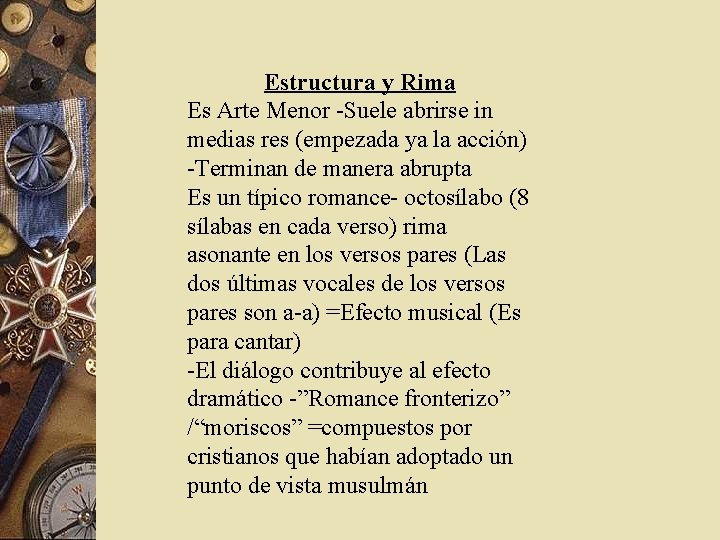 Estructura y Rima

Es Arte Menor -Suele abrirse in medias res (empezada ya la acción) -Terminan de manera abrupta
Es un típico romance- octosílabo (8 sílabas en cada verso) rima asonante en los versos pares (Las dos últimas vocales de los versos pares son a-a) =Efecto musical (Es para cantar)
-El diálogo contribuye al efecto dramático -”Romance fronterizo” /“moriscos” =compuestos por cristianos que habían adoptado un punto de vista musulmán